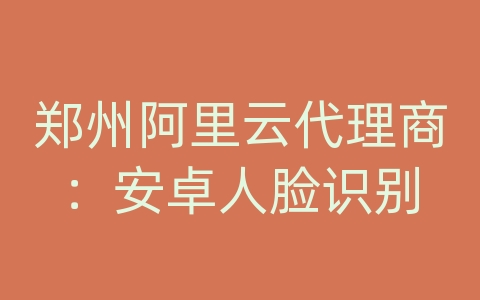 郑州阿里云代理商：安卓人脸识别